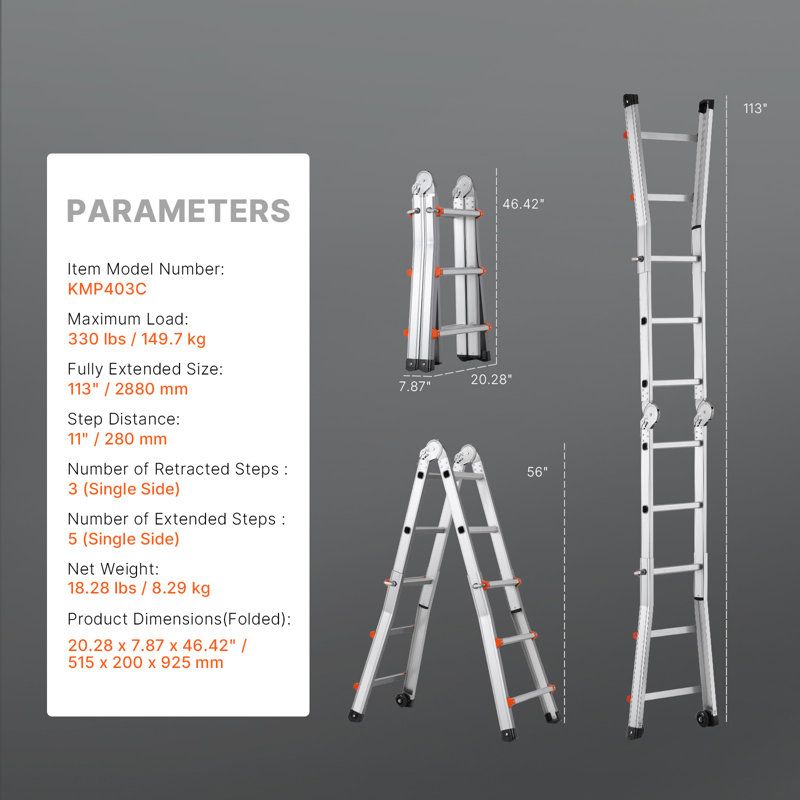 PARAMETERS

Item Model Number:
KMP403C

Maximum Load:
330 lbs / 149.7 kg

Fully Extended Size:
113" / 2880 mm

Step Distance:
11" / 280 mm

Number of Retracted Steps :
3 (Single Side)

Number of Extended Steps :
5 (Single Side)

Net Weight:
18.28 lbs / 8.29 kg

Product Dimensions(Folded):
20.28 x 7.87 x 46.42" /
515 x 200 x 925 mm

46.42"

7.87"

20.28"

56"

113"